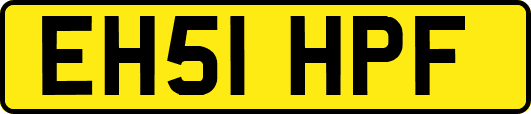 EH51 HPF